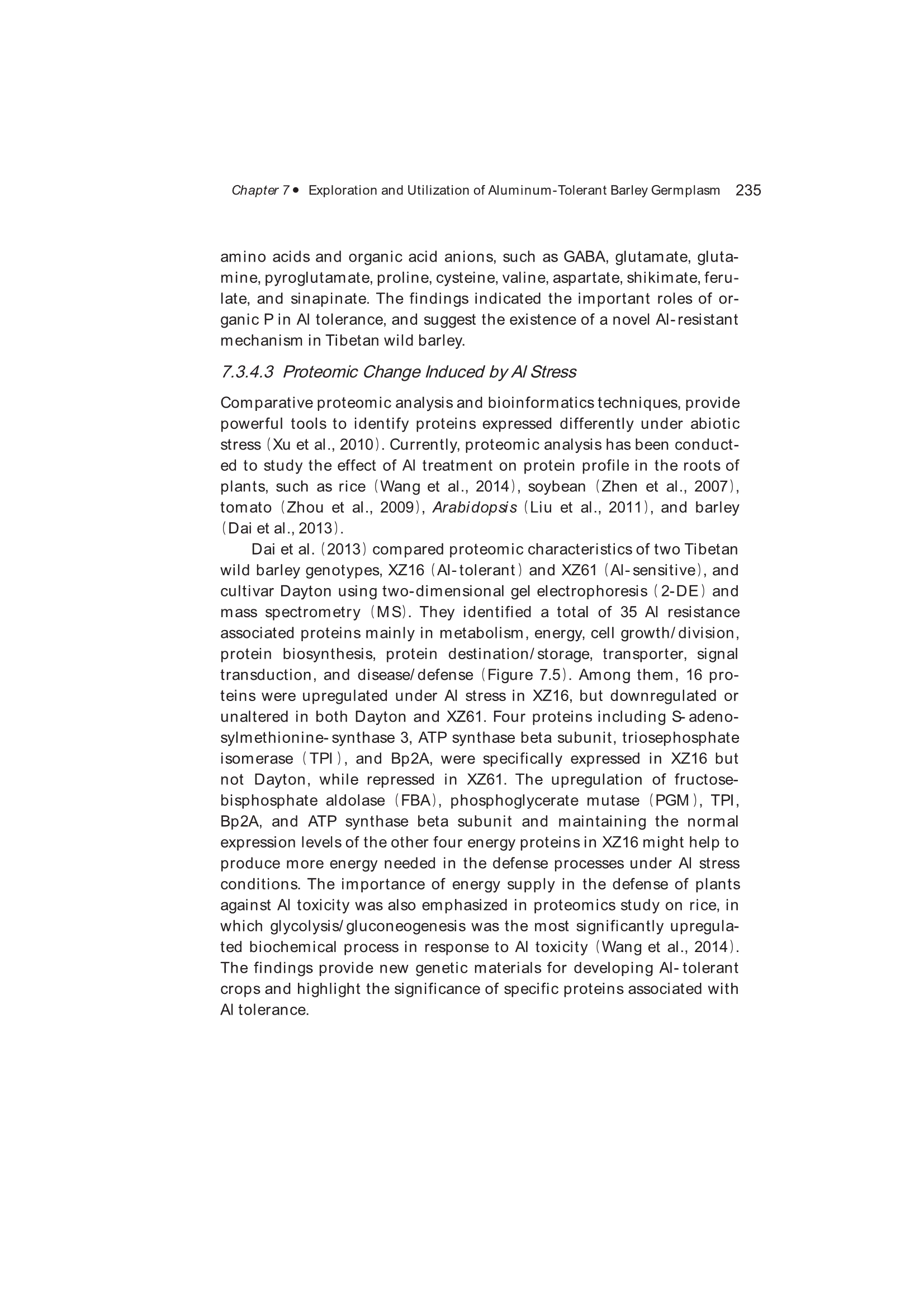 Chapter 7 • Exploration and Utilization of Aluminum-Tolerant Barley Germplasm 235

amino acids and organic acid anions, such as GABA, glutamate, glutamine, pyroglutamate, proline, cysteine, valine, aspartate, shikimate, ferulate, and sinapinate. The findings indicated the important roles of organic P in Al tolerance, and suggest the existence of a novel Al-resistant mechanism in Tibetan wild barley.

7.3.4.3 Proteomic Change Induced by Al Stress

Comparative proteomic analysis and bioinformatics techniques, provide powerful tools to identify proteins expressed differently under abiotic stress (Xu et al., 2010). Currently, proteomic analysis has been conducted to study the effect of Al treatment on protein profile in the roots of plants, such as rice (Wang et al., 2014), soybean (Zhen et al., 2007), tomato (Zhou et al., 2009), Arabidopsis (Liu et al., 2011), and barley (Dai et al., 2013).

Dai et al. (2013) compared proteomic characteristics of two Tibetan wild barley genotypes, XZ16 (Al-tolerant) and XZ61 (Al-sensitive), and cultivar Dayton using two-dimensional gel electrophoresis (2-DE) and mass spectrometry (MS). They identified a total of 35 Al resistance associated proteins mainly in metabolism, energy, cell growth/division, protein biosynthesis, protein destination/storage, transporter, signal transduction, and disease/defense (Figure 7.5). Among them, 16 proteins were upregulated under Al stress in XZ16, but downregulated or unaltered in both Dayton and XZ61. Four proteins including S-adenosylmethionine-synthase 3, ATP synthase beta subunit, triosephosphate isomerase (TPI), and Bp2A, were specifically expressed in XZ16 but not Dayton, while repressed in XZ61. The upregulation of fructose-bisphosphate aldolase (FBA), phosphoglycerate mutase (PGM), TPI, Bp2A, and ATP synthase beta subunit and maintaining the normal expression levels of the other four energy proteins in XZ16 might help to produce more energy needed in the defense processes under Al stress conditions. The importance of energy supply in the defense of plants against Al toxicity was also emphasized in proteomics study on rice, in which glycolysis/gluconeogenesis was the most significantly upregulated biochemical process in response to Al toxicity (Wang et al., 2014). The findings provide new genetic materials for developing Al-tolerant crops and highlight the significance of specific proteins associated with Al tolerance.